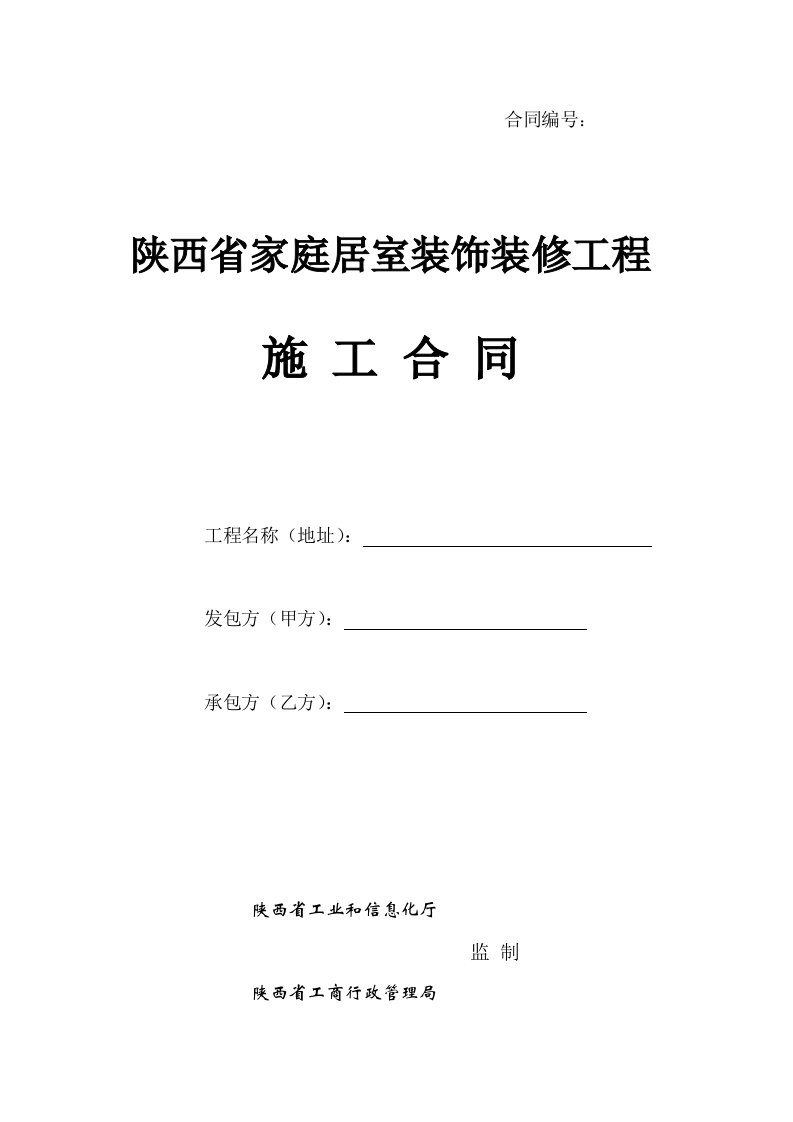 合同编号：

陕西省家庭居室装饰装修工程

施 工 合 同

工程名称（地址）：

发包方（甲方）：

承包方（乙方）：

陕西省工业和信息化厅

监 制

陕西省工商行政管理局